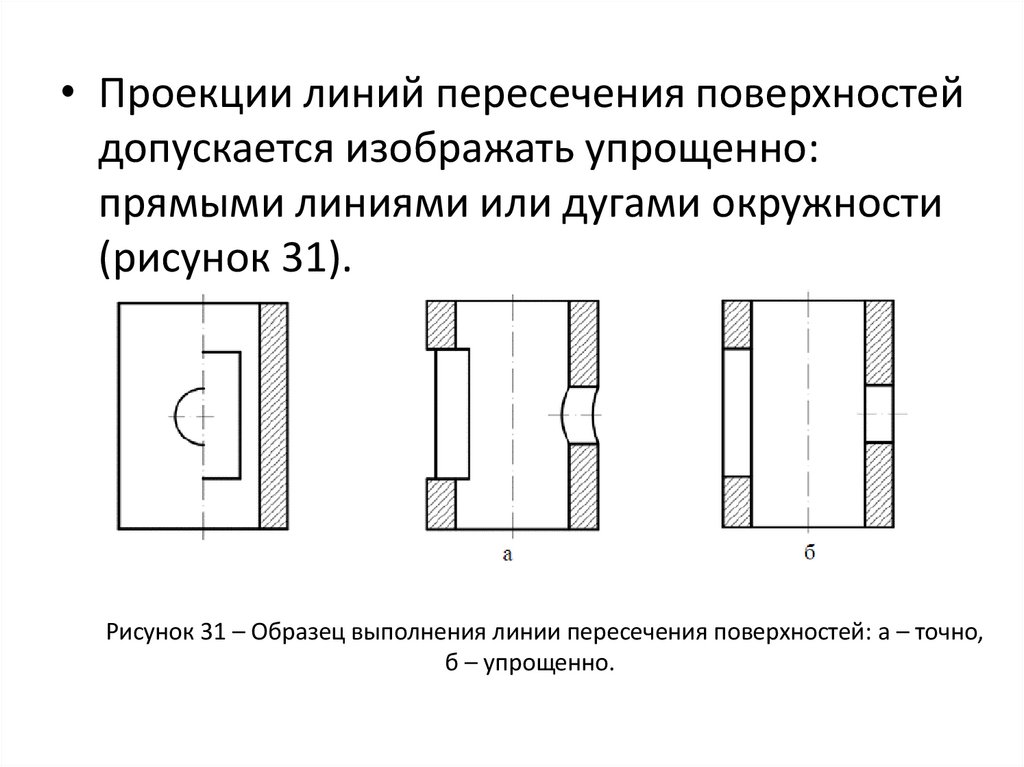 • Проекции линий пересечения поверхностей допускается изображать упрощенно: прямыми линиями или дугами окружности (рисунок 31).

а

б

Рисунок 31 – Образец выполнения линии пересечения поверхностей: а – точно, б – упрощенно.